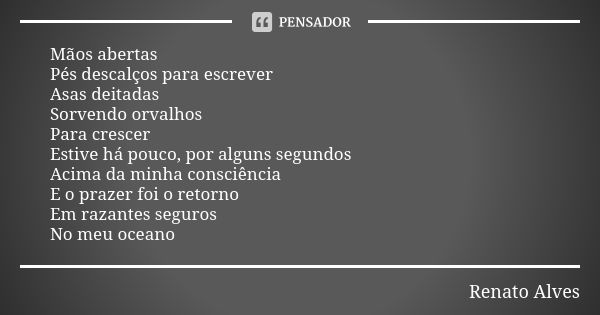 PENSADOR

Mãos abertas
Pés descalços para escrever
Asas deitadas
Sorvendo orvalhos
Para crescer
Estive há pouco, por alguns segundos
Acima da minha consciência
E o prazer foi o retorno
Em razantes seguros
No meu oceano

Renato Alves